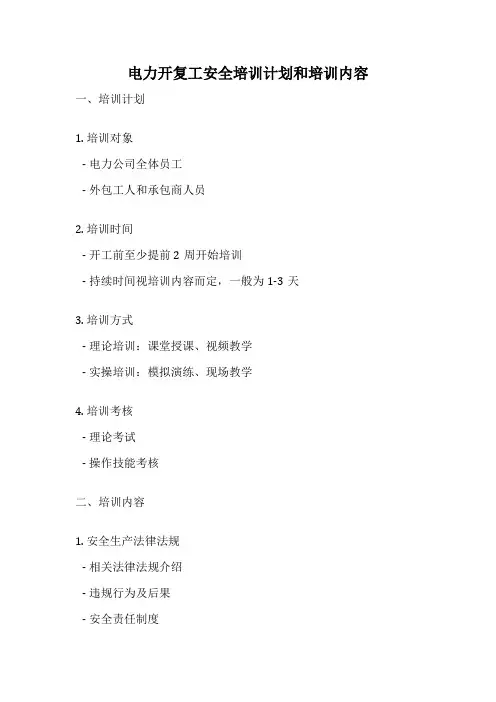 电力开复工安全培训计划和培训内容

一、培训计划

1. 培训对象

- 电力公司全体员工

- 外包工人和承包商人员

2. 培训时间

- 开工前至少提前 2 周开始培训

- 持续时间视培训内容而定，一般为 1-3 天

3. 培训方式

- 理论培训：课堂授课、视频教学

- 实操培训：模拟演练、现场教学

4. 培训考核

- 理论考试

- 操作技能考核

二、培训内容

1. 安全生产法律法规

- 相关法律法规介绍

- 违规行为及后果

- 安全责任制度